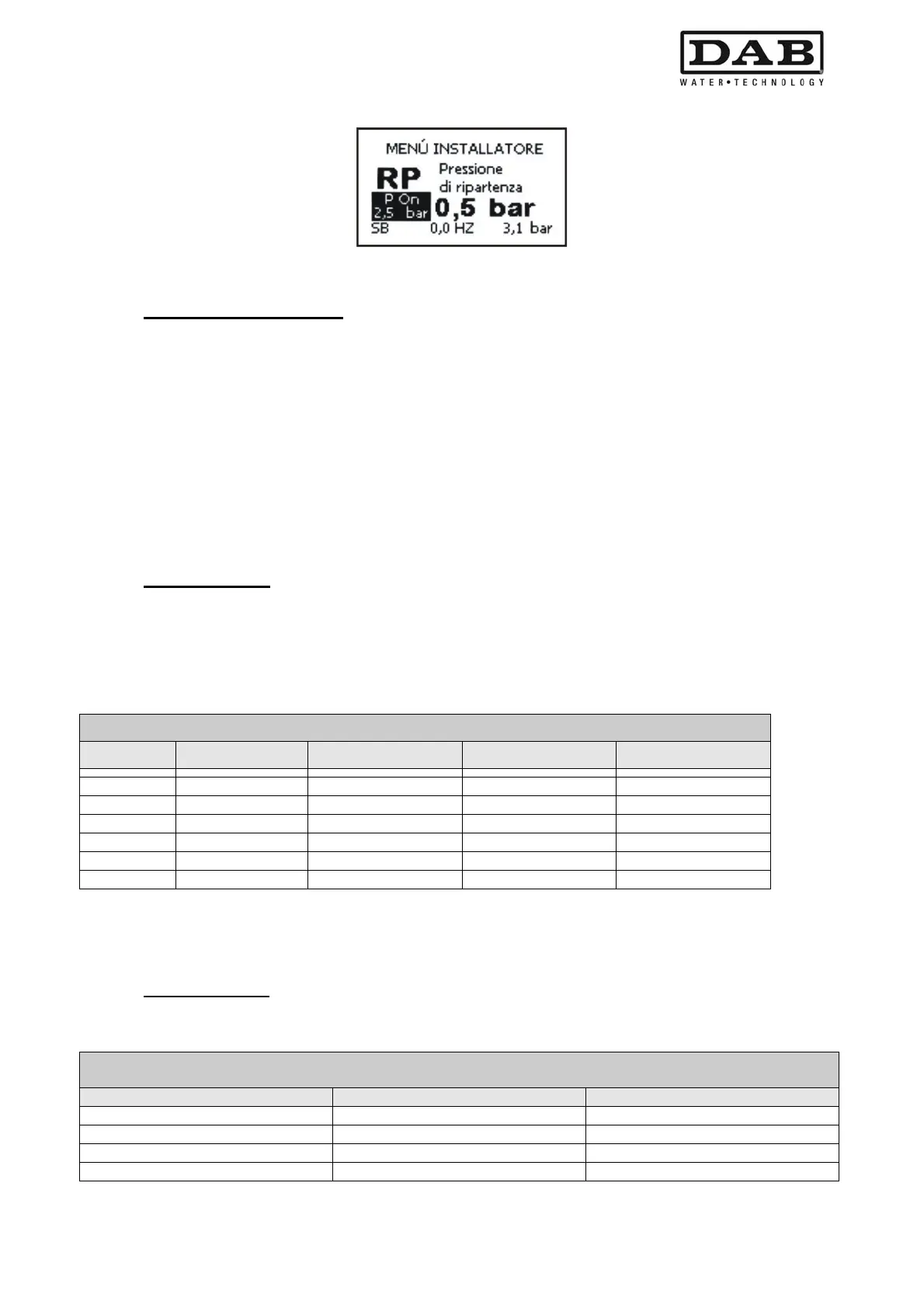 DAB
WATER•TECHNOLOGY

MENÚ INSTALLATORE
RP
Pressione
di ripartenza
P On
2,5 bar
0,5 bar
SB
0,0 HZ
3,1 bar